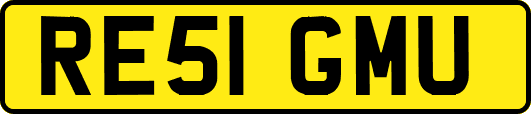 RE51 GMU